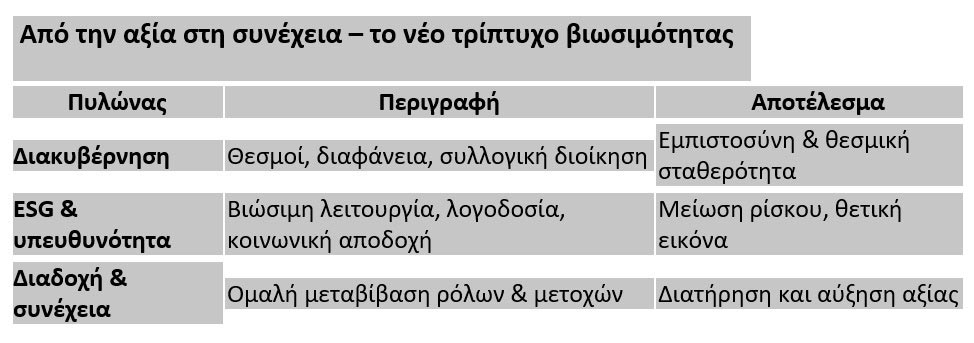 Από την αξία στη συνέχεια – το νέο τρίπτυχο βιωσιμότητας

| Πυλώνας | Περιγραφή | Αποτέλεσμα |
|---|---|---|
| Διακυβέρνηση | Θεσμοί, διαφάνεια, συλλογική διοίκηση | Εμπιστοσύνη & θεσμική σταθερότητα |
| ESG & υπευθυνότητα | Βιώσιμη λειτουργία, λογοδοσία, κοινωνική αποδοχή | Μείωση ρίσκου, θετική εικόνα |
| Διαδοχή & συνέχεια | Ομαλή μεταβίβαση ρόλων & μετοχών | Διατήρηση και αύξηση αξίας |